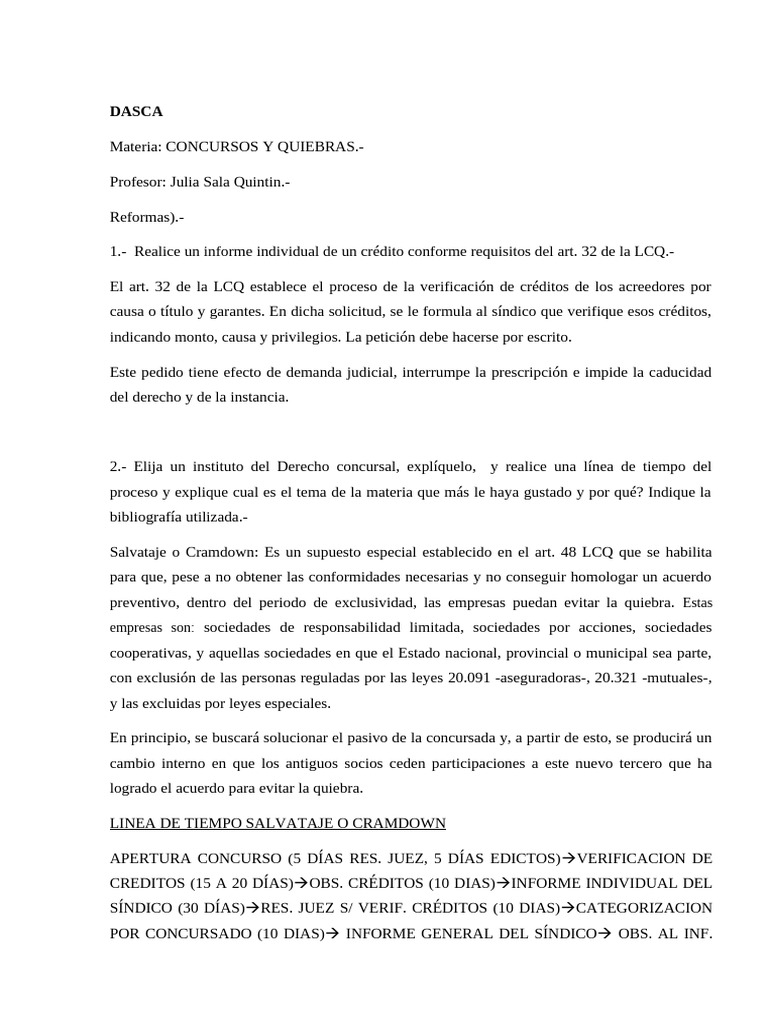 DASCA

Materia: CONCURSOS Y QUIEBRAS.-

Profesor: Julia Sala Quintin.-

Reformas).-

1.- Realice un informe individual de un crédito conforme requisitos del art. 32 de la LCQ.-

El art. 32 de la LCQ establece el proceso de la verificación de créditos de los acreedores por causa o título y garantes. En dicha solicitud, se le formula al síndico que verifique esos créditos, indicando monto, causa y privilegios. La petición debe hacerse por escrito.

Este pedido tiene efecto de demanda judicial, interrumpe la prescripción e impide la caducidad del derecho y de la instancia.

2.- Elija un instituto del Derecho concursal, explíquelo, y realice una línea de tiempo del proceso y explique cual es el tema de la materia que más le haya gustado y por qué? Indique la bibliografía utilizada.-

Salvataje o Cramdown: Es un supuesto especial establecido en el art. 48 LCQ que se habilita para que, pese a no obtener las conformidades necesarias y no conseguir homologar un acuerdo preventivo, dentro del periodo de exclusividad, las empresas puedan evitar la quiebra. Estas empresas son: sociedades de responsabilidad limitada, sociedades por acciones, sociedades cooperativas, y aquellas sociedades en que el Estado nacional, provincial o municipal sea parte, con exclusión de las personas reguladas por las leyes 20.091 -aseguradoras-, 20.321 -mutuales-, y las excluidas por leyes especiales.

En principio, se buscará solucionar el pasivo de la concursada y, a partir de esto, se producirá un cambio interno en que los antiguos socios ceden participaciones a este nuevo tercero que ha logrado el acuerdo para evitar la quiebra.

LINEA DE TIEMPO SALVATAJE O CRAMDOWN

APERTURA CONCURSO (5 DÍAS RES. JUEZ, 5 DÍAS EDICTOS)→VERIFICACION DE CREDITOS (15 A 20 DÍAS)→OBS. CRÉDITOS (10 DIAS)→INFORME INDIVIDUAL DEL SÍNDICO (30 DÍAS)→RES. JUEZ S/ VERIF. CRÉDITOS (10 DIAS)→CATEGORIZACION POR CONCURSADO (10 DIAS)→ INFORME GENERAL DEL SÍNDICO→ OBS. AL INF.